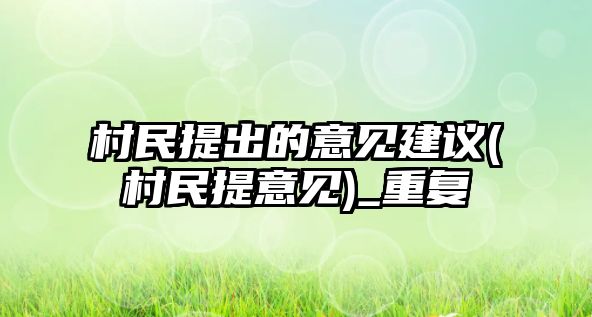 村民提出的意见建议(村民提意见)_重复